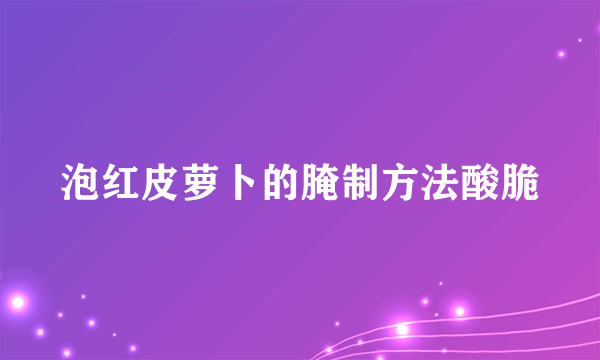 泡红皮萝卜的腌制方法酸脆